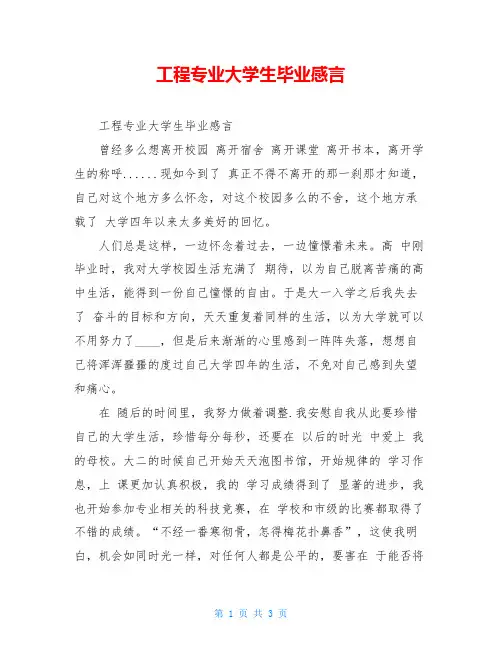 工程专业大学生毕业感言

工程专业大学生毕业感言

曾经多么想离开校园 离开宿舍 离开课堂 离开书本，离开学生的称呼......现如今到了 真正不得不离开的那一刹那才知道，自己对这个地方多么怀念，对这个校园多么的不舍，这个地方承载了 大学四年以来太多美好的回忆。

人们总是这样，一边怀念着过去，一边憧憬着未来。高 中刚毕业时，我对大学校园生活充满了 期待，以为自己脱离苦痛的高中生活，能得到一份自己憧憬的自由。于是大一入学之后我失去了 奋斗的目标和方向，天天重复着同样的生活，以为大学就可以不用努力了____，但是后来渐渐的心里感到一阵阵失落，想想自己将浑浑噩噩的度过自己大学四年的生活，不免对自己感到失望和痛心。

在 随后的时间里，我努力做着调整.我安慰自我从此要珍惜自己的大学生活，珍惜每分每秒，还要在 以后的时光 中爱上 我的母校。大二的时候自己开始天天泡图书馆，开始规律的 学习作息，上 课更加认真积极，我的 学习成绩得到了 显著的进步，我也开始参加专业相关的科技竞赛，在 学校和市级的比赛都取得了不错的成绩。“不经一番寒彻骨，怎得梅花扑鼻香”，这使我明白，机会如同时光一样，对任何人都是公平的，要害在 于能否将

第 1 页 共 3 页